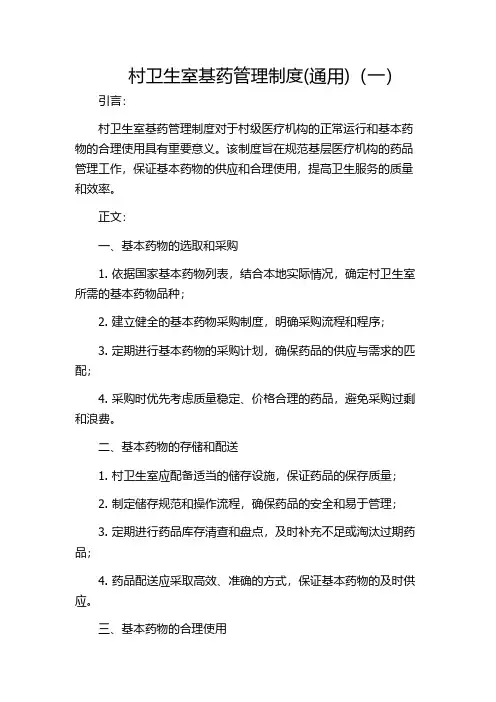 村卫生室基药管理制度(通用)（一）

引言：

村卫生室基药管理制度对于村级医疗机构的正常运行和基本药物的合理使用具有重要意义。该制度旨在规范基层医疗机构的药品管理工作，保证基本药物的供应和合理使用，提高卫生服务的质量和效率。

正文：

一、基本药物的选取和采购

1. 依据国家基本药物列表，结合本地实际情况，确定村卫生室所需的基本药物品种；

2. 建立健全的基本药物采购制度，明确采购流程和程序；

3. 定期进行基本药物的采购计划，确保药品的供应与需求的匹配；

4. 采购时优先考虑质量稳定、价格合理的药品，避免采购过剩和浪费。

二、基本药物的存储和配送

1. 村卫生室应配备适当的储存设施，保证药品的保存质量；

2. 制定储存规范和操作流程，确保药品的安全和易于管理；

3. 定期进行药品库存清查和盘点，及时补充不足或淘汰过期药品；

4. 药品配送应采取高效、准确的方式，保证基本药物的及时供应。

三、基本药物的合理使用